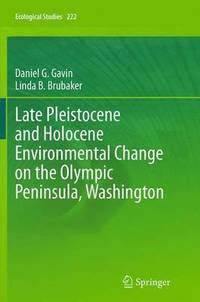 Ecological Studies 222

Daniel G. Gavin
Linda B. Brubaker

Late Pleistocene and Holocene Environmental Change on the Olympic Peninsula, Washington

Springer